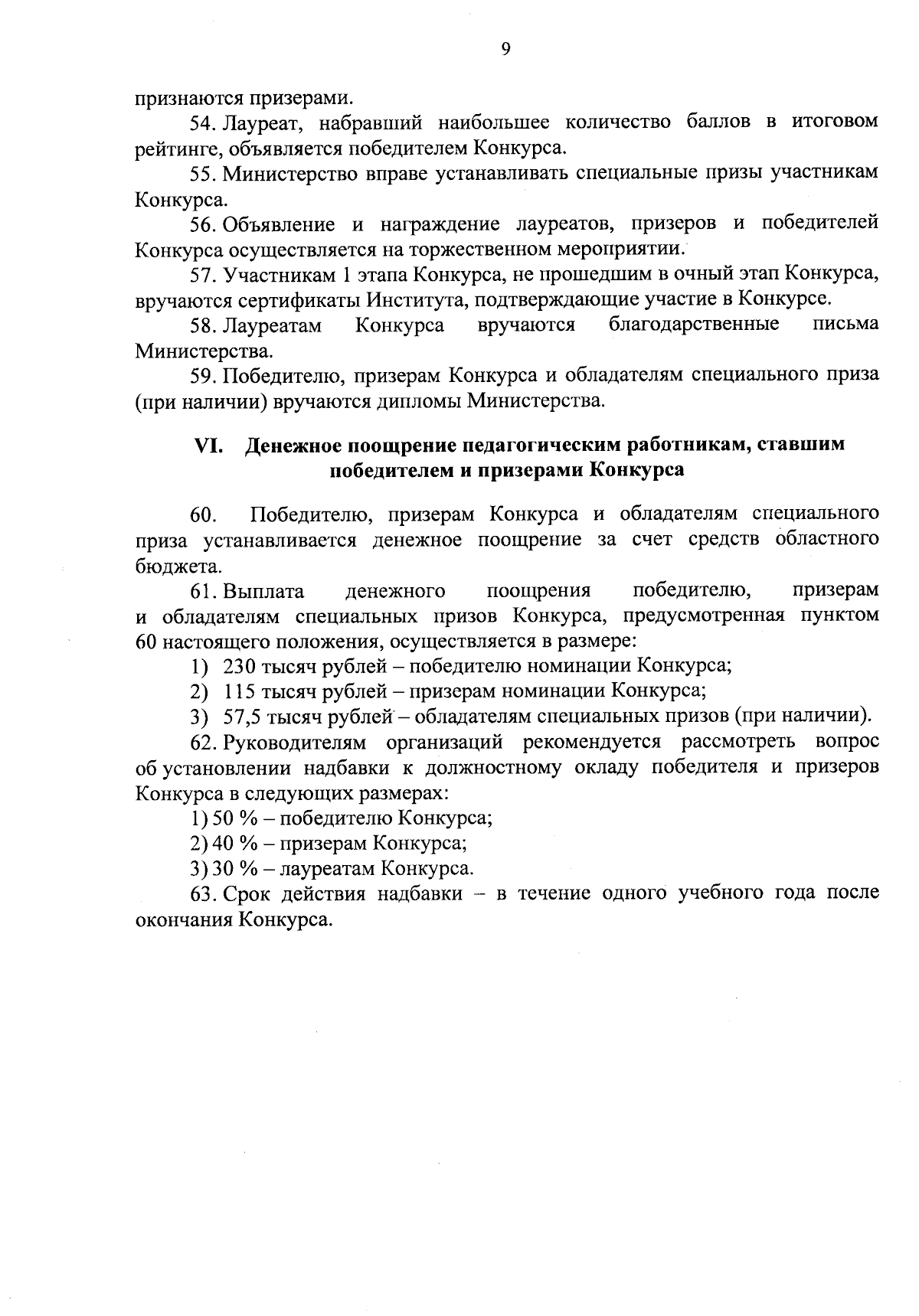 9

признаются призерами.

54. Лауреат, набравший наибольшее количество баллов в итоговом рейтинге, объявляется победителем Конкурса.

55. Министерство вправе устанавливать специальные призы участникам Конкурса.

56. Объявление и награждение лауреатов, призеров и победителей Конкурса осуществляется на торжественном мероприятии.

57. Участникам 1 этапа Конкурса, не прошедшим в очный этап Конкурса, вручаются сертификаты Института, подтверждающие участие в Конкурсе.

58. Лауреатам Конкурса вручаются благодарственные письма Министерства.

59. Победителю, призерам Конкурса и обладателям специального приза (при наличии) вручаются дипломы Министерства.

VI. Денежное поощрение педагогическим работникам, ставшим победителем и призерами Конкурса

60. Победителю, призерам Конкурса и обладателям специального приза устанавливается денежное поощрение за счет средств областного бюджета.

61. Выплата денежного поощрения победителю, призерам и обладателям специальных призов Конкурса, предусмотренная пунктом 60 настоящего положения, осуществляется в размере:

1) 230 тысяч рублей – победителю номинации Конкурса;

2) 115 тысяч рублей – призерам номинации Конкурса;

3) 57,5 тысяч рублей – обладателям специальных призов (при наличии).

62. Руководителям организаций рекомендуется рассмотреть вопрос об установлении надбавки к должностному окладу победителя и призеров Конкурса в следующих размерах:

1) 50 % – победителю Конкурса;

2) 40 % – призерам Конкурса;

3) 30 % – лауреатам Конкурса.

63. Срок действия надбавки – в течение одного учебного года после окончания Конкурса.